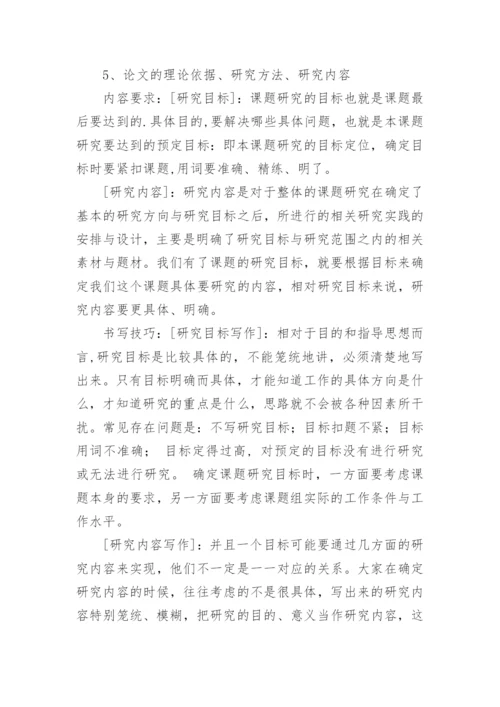 5、论文的理论依据、研究方法、研究内容

内容要求：[研究目标]：课题研究的目标也就是课题最后要达到的.具体目的,要解决哪些具体问题，也就是本课题研究要达到的预定目标：即本课题研究的目标定位，确定目标时要紧扣课题,用词要准确、精练、明了。

[研究内容]：研究内容是对于整体的课题研究在确定了基本的研究方向与研究目标之后，所进行的相关研究实践的安排与设计，主要是明确了研究目标与研究范围之内的相关素材与题材。我们有了课题的研究目标，就要根据目标来确定我们这个课题具体要研究的内容，相对研究目标来说，研究内容要更具体、明确。

书写技巧：[研究目标写作]：相对于目的和指导思想而言,研究目标是比较具体的，不能笼统地讲，必须清楚地写出来。只有目标明确而具体，才能知道工作的具体方向是什么，才知道研究的重点是什么，思路就不会被各种因素所干扰。常见存在问题是：不写研究目标；目标扣题不紧；目标用词不准确； 目标定得过高，对预定的目标没有进行研究或无法进行研究。 确定课题研究目标时，一方面要考虑课题本身的要求，另一方面要考虑课题组实际的工作条件与工作水平。

[研究内容写作]：并且一个目标可能要通过几方面的研究内容来实现，他们不一定是一一对应的关系。大家在确定研究内容的时候，往往考虑的不是很具体，写出来的研究内容特别笼统、模糊，把研究的目的、意义当作研究内容，这